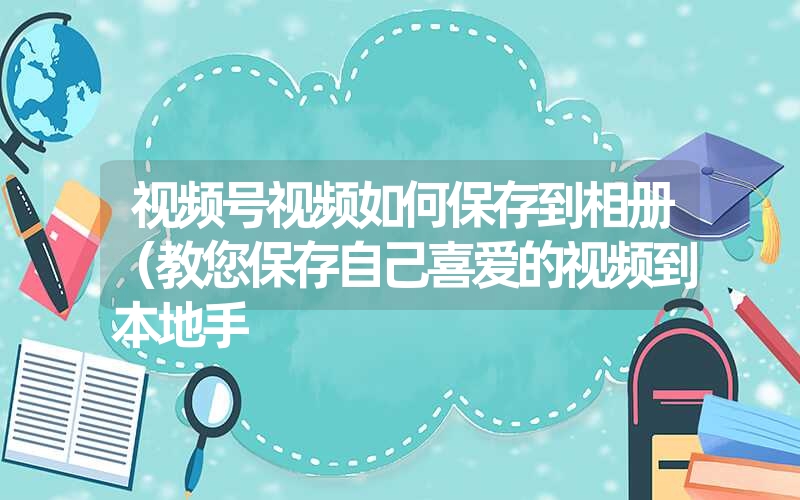 视频号视频如何保存到相册（教您保存自己喜爱的视频到本地手